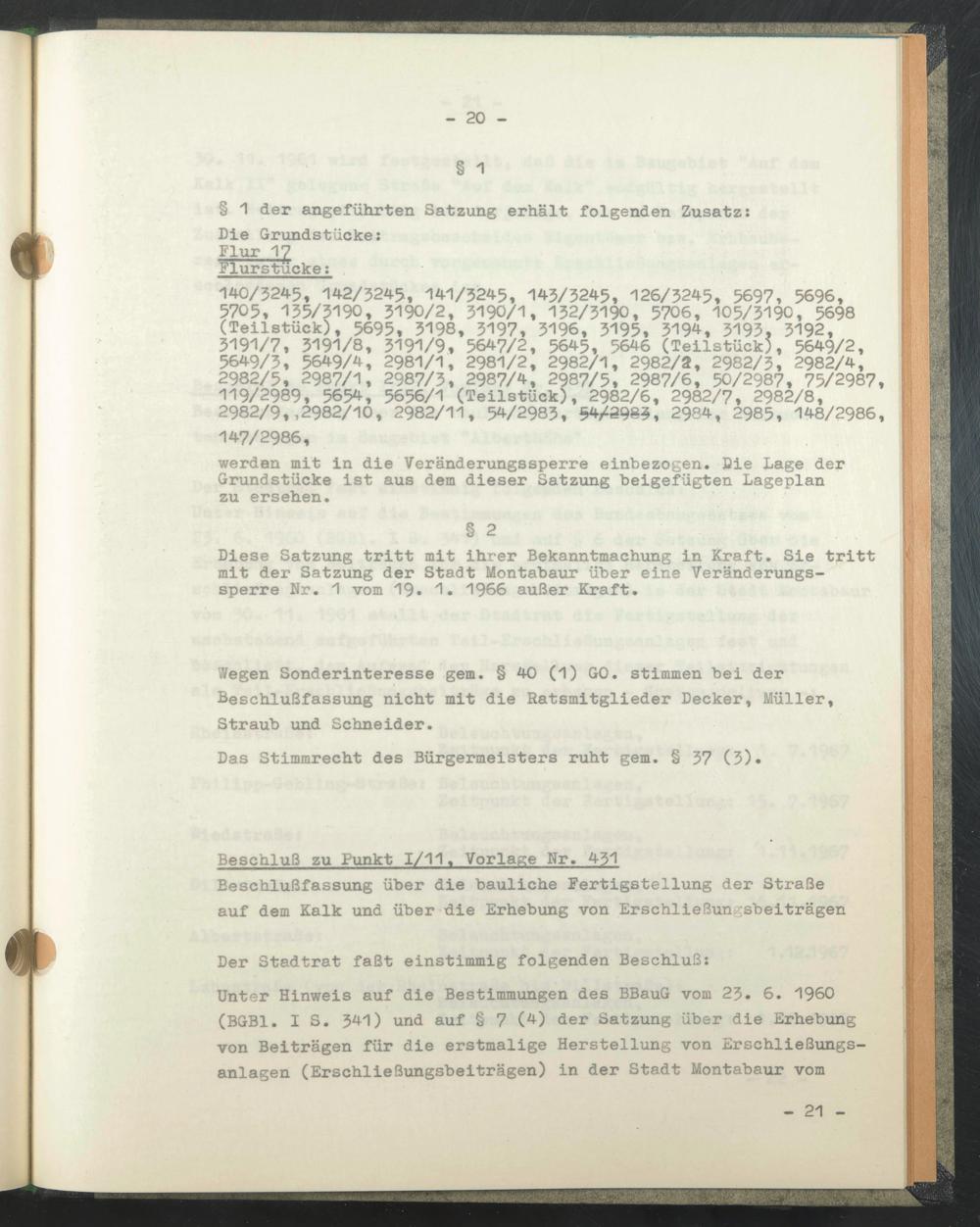 - 20 -

§ 1

§ 1 der angeführten Satzung erhält folgenden Zusatz:

Die Grundstücke:
Flur 17
Flurstücke:

140/3245, 142/3245, 141/3245, 143/3245, 126/3245, 5697, 5696, 5705, 135/3190, 3190/2, 3190/1, 132/3190, 5706, 105/3190, 5698 (Teilstück), 5695, 3198, 3197, 3196, 3195, 3194, 3193, 3192, 3191/7, 3191/8, 3191/9, 5647/2, 5645, 5646 (Teilstück), 5649/2, 5649/3, 5649/4, 2981/1, 2981/2, 2982/1, 2982/2, 2982/3, 2982/4, 2982/5, 2987/1, 2987/3, 2987/4, 2987/5, 2987/6, 50/2987, 75/2987, 119/2989, 5654, 5656/1 (Teilstück), 2982/6, 2982/7, 2982/8, 2982/9, 2982/10, 2982/11, 54/2983, 54/2983, 2984, 2985, 148/2986, 147/2986,

werden mit in die Veränderungssperre einbezogen. Die Lage der Grundstücke ist aus dem dieser Satzung beigefügten Lageplan zu ersehen.

§ 2

Diese Satzung tritt mit ihrer Bekanntmachung in Kraft. Sie tritt mit der Satzung der Stadt Montabaur über eine Veränderungssperre Nr. 1 vom 19. 1. 1966 außer Kraft.

Wegen Sonderinteresse gem. § 40 (1) GO. stimmen bei der Beschlußfassung nicht mit die Ratsmitglieder Decker, Müller, Straub und Schneider.

Das Stimmrecht des Bürgermeisters ruht gem. § 37 (3).

Beschluß zu Punkt I/11, Vorlage Nr. 431

Beschlußfassung über die bauliche Fertigstellung der Straße auf dem Kalk und über die Erhebung von Erschließungsbeiträgen

Der Stadtrat faßt einstimmig folgenden Beschluß:

Unter Hinweis auf die Bestimmungen des BBauG vom 23. 6. 1960 (BGBl. I S. 341) und auf § 7 (4) der Satzung über die Erhebung von Beiträgen für die erstmalige Herstellung von Erschließungsanlagen (Erschließungsbeiträgen) in der Stadt Montabaur vom

- 21 -